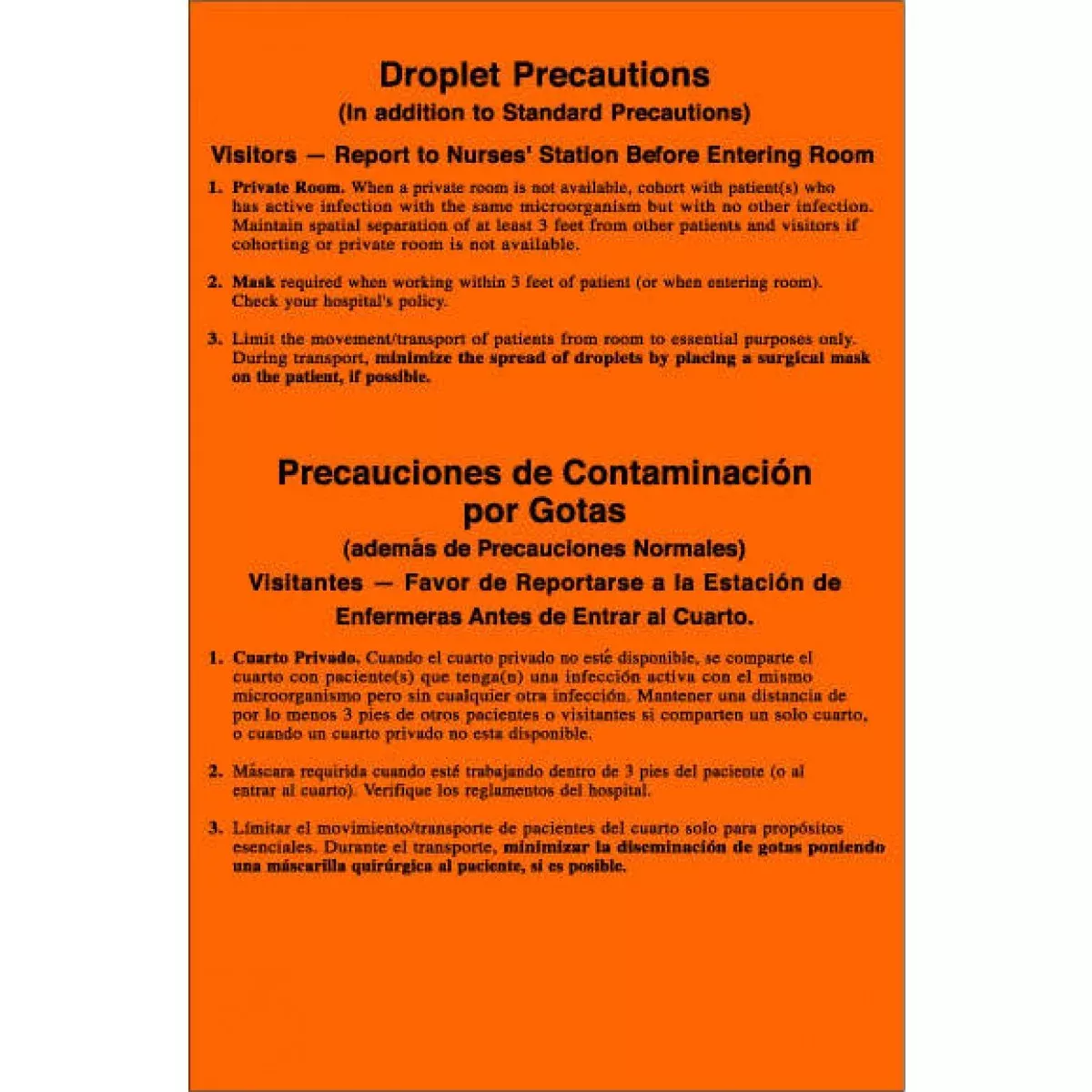 Droplet Precautions
(In addition to Standard Precautions)

Visitors — Report to Nurses' Station Before Entering Room

1. Private Room. When a private room is not available, cohort with patient(s) who has active infection with the same microorganism but with no other infection. Maintain spatial separation of at least 3 feet from other patients and visitors if cohorting or private room is not available.

2. Mask required when working within 3 feet of patient (or when entering room). Check your hospital's policy.

3. Limit the movement/transport of patients from room to essential purposes only. During transport, minimize the spread of droplets by placing a surgical mask on the patient, if possible.

Precauciones de Contaminación por Gotas
(además de Precauciones Normales)

Visitantes — Favor de Reportarse a la Estación de Enfermeras Antes de Entrar al Cuarto.

1. Cuarto Privado. Cuando el cuarto privado no esté disponible, se comparte el cuarto con paciente(s) que tenga(n) una infección activa con el mismo microorganismo pero sin cualquier otra infección. Mantener una distancia de por lo menos 3 pies de otros pacientes o visitantes si comparten un solo cuarto, o cuando un cuarto privado no esta disponible.

2. Máscara requirida cuando esté trabajando dentro de 3 pies del paciente (o al entrar al cuarto). Verifique los reglamentos del hospital.

3. Limitar el movimiento/transporte de pacientes del cuarto solo para propósitos esenciales. Durante el transporte, minimizar la diseminación de gotas poniendo una máscarilla quirúrgica al paciente, si es posible.